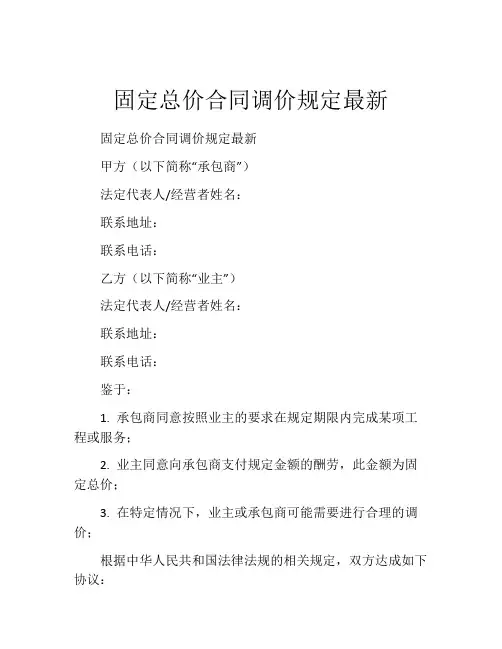 固定总价合同调价规定最新

固定总价合同调价规定最新

甲方（以下简称“承包商”）

法定代表人/经营者姓名：

联系地址：

联系电话：

乙方（以下简称“业主”）

法定代表人/经营者姓名：

联系地址：

联系电话：

鉴于：

1. 承包商同意按照业主的要求在规定期限内完成某项工程或服务；

2. 业主同意向承包商支付规定金额的酬劳，此金额为固定总价；

3. 在特定情况下，业主或承包商可能需要进行合理的调价；

根据中华人民共和国法律法规的相关规定，双方达成如下协议：